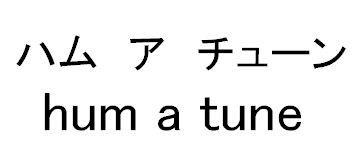 ハム　ア　チューン
hum a tune